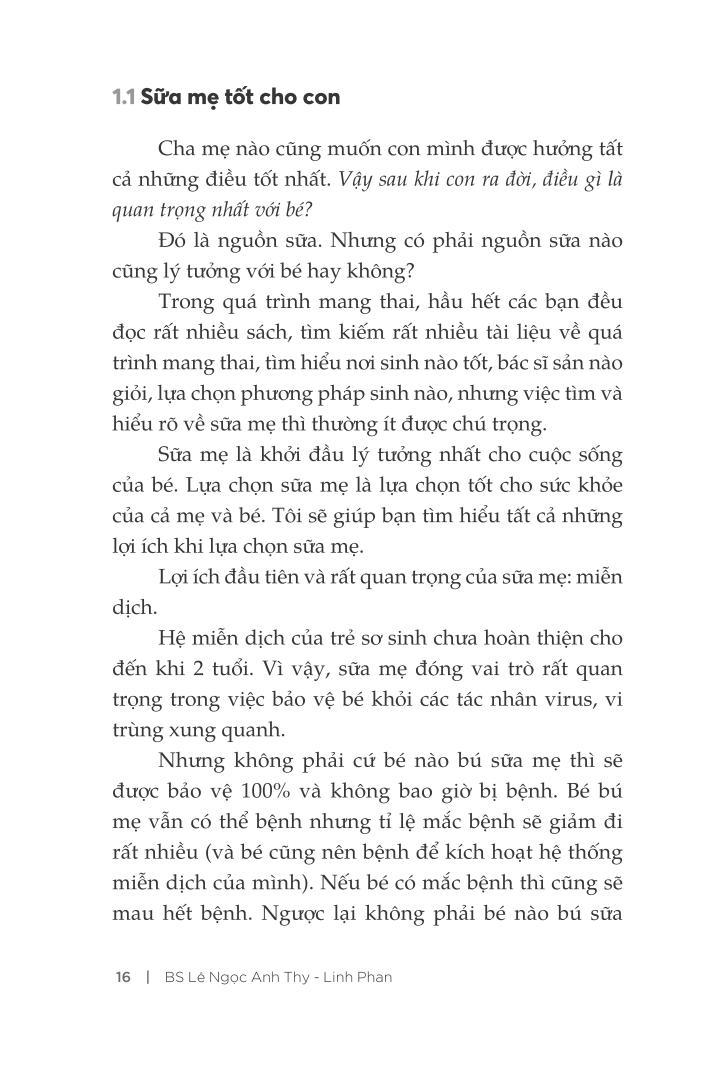 1.1 Sữa mẹ tốt cho con

Cha mẹ nào cũng muốn con mình được hưởng tất cả những điều tốt nhất. Vậy sau khi con ra đời, điều gì là quan trọng nhất với bé?

Đó là nguồn sữa. Nhưng có phải nguồn sữa nào cũng lý tưởng với bé hay không?

Trong quá trình mang thai, hầu hết các bạn đều đọc rất nhiều sách, tìm kiếm rất nhiều tài liệu về quá trình mang thai, tìm hiểu nơi sinh nào tốt, bác sĩ sản nào giỏi, lựa chọn phương pháp sinh nào, nhưng việc tìm và hiểu rõ về sữa mẹ thì thường ít được chú trọng.

Sữa mẹ là khởi đầu lý tưởng nhất cho cuộc sống của bé. Lựa chọn sữa mẹ là lựa chọn tốt cho sức khỏe của cả mẹ và bé. Tôi sẽ giúp bạn tìm hiểu tất cả những lợi ích khi lựa chọn sữa mẹ.

Lợi ích đầu tiên và rất quan trọng của sữa mẹ: miễn dịch.

Hệ miễn dịch của trẻ sơ sinh chưa hoàn thiện cho đến khi 2 tuổi. Vì vậy, sữa mẹ đóng vai trò rất quan trọng trong việc bảo vệ bé khỏi các tác nhân virus, vi trùng xung quanh.

Nhưng không phải cứ bé nào bú sữa mẹ thì sẽ được bảo vệ 100% và không bao giờ bị bệnh. Bé bú mẹ vẫn có thể bệnh nhưng tỉ lệ mắc bệnh sẽ giảm đi rất nhiều (và bé cũng nên bệnh để kích hoạt hệ thống miễn dịch của mình). Nếu bé có mắc bệnh thì cũng sẽ mau hết bệnh. Ngược lại không phải bé nào bú sữa

16 | BS Lê Ngọc Anh Thy - Linh Phan